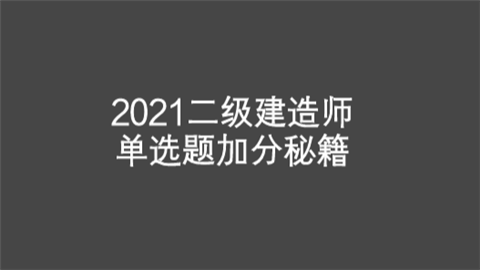 2021二级建造师
单选题加分秘籍